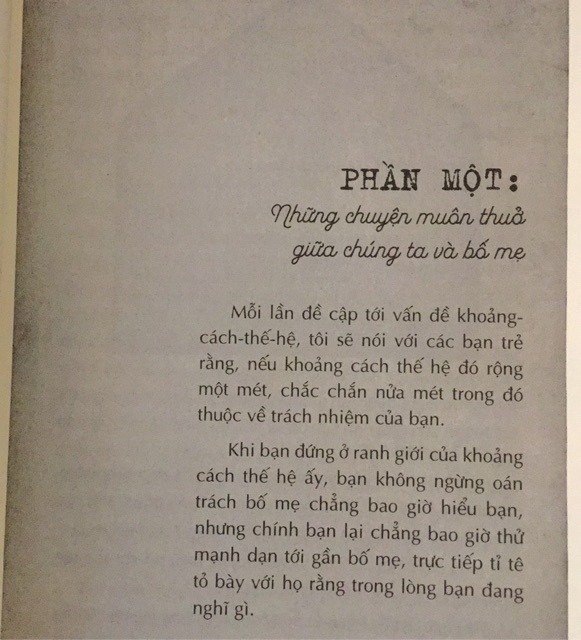 PHẦN MỘT:
Những chuyện muôn thuở giữa chúng ta và bố mẹ

Mỗi lần đề cập tới vấn đề khoảng-cách-thế-hệ, tôi sẽ nói với các bạn trẻ rằng, nếu khoảng cách thế hệ đó rộng một mét, chắc chắn nửa mét trong đó thuộc về trách nhiệm của bạn.

Khi bạn đứng ở ranh giới của khoảng cách thế hệ ấy, bạn không ngừng oán trách bố mẹ chẳng bao giờ hiểu bạn, nhưng chính bạn lại chẳng bao giờ thử mạnh dạn tới gần bố mẹ, trực tiếp tỉ tê tỏ bày với họ rằng trong lòng bạn đang nghĩ gì.